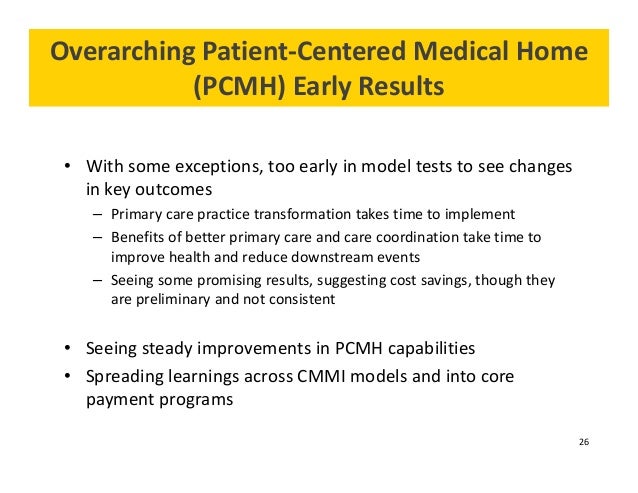 Overarching Patient-Centered Medical Home (PCMH) Early Results

• With some exceptions, too early in model tests to see changes in key outcomes
– Primary care practice transformation takes time to implement
– Benefits of better primary care and care coordination take time to improve health and reduce downstream events
– Seeing some promising results, suggesting cost savings, though they are preliminary and not consistent

• Seeing steady improvements in PCMH capabilities
• Spreading learnings across CMMI models and into core payment programs

26